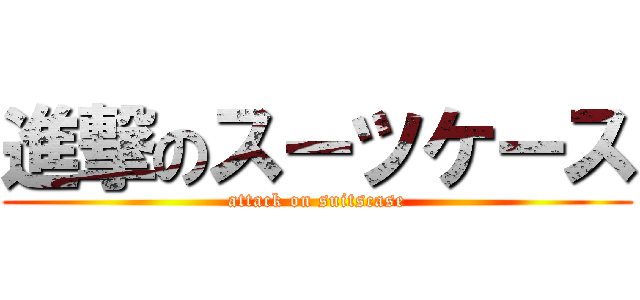 進撃のスーツケース
attack on suitscase